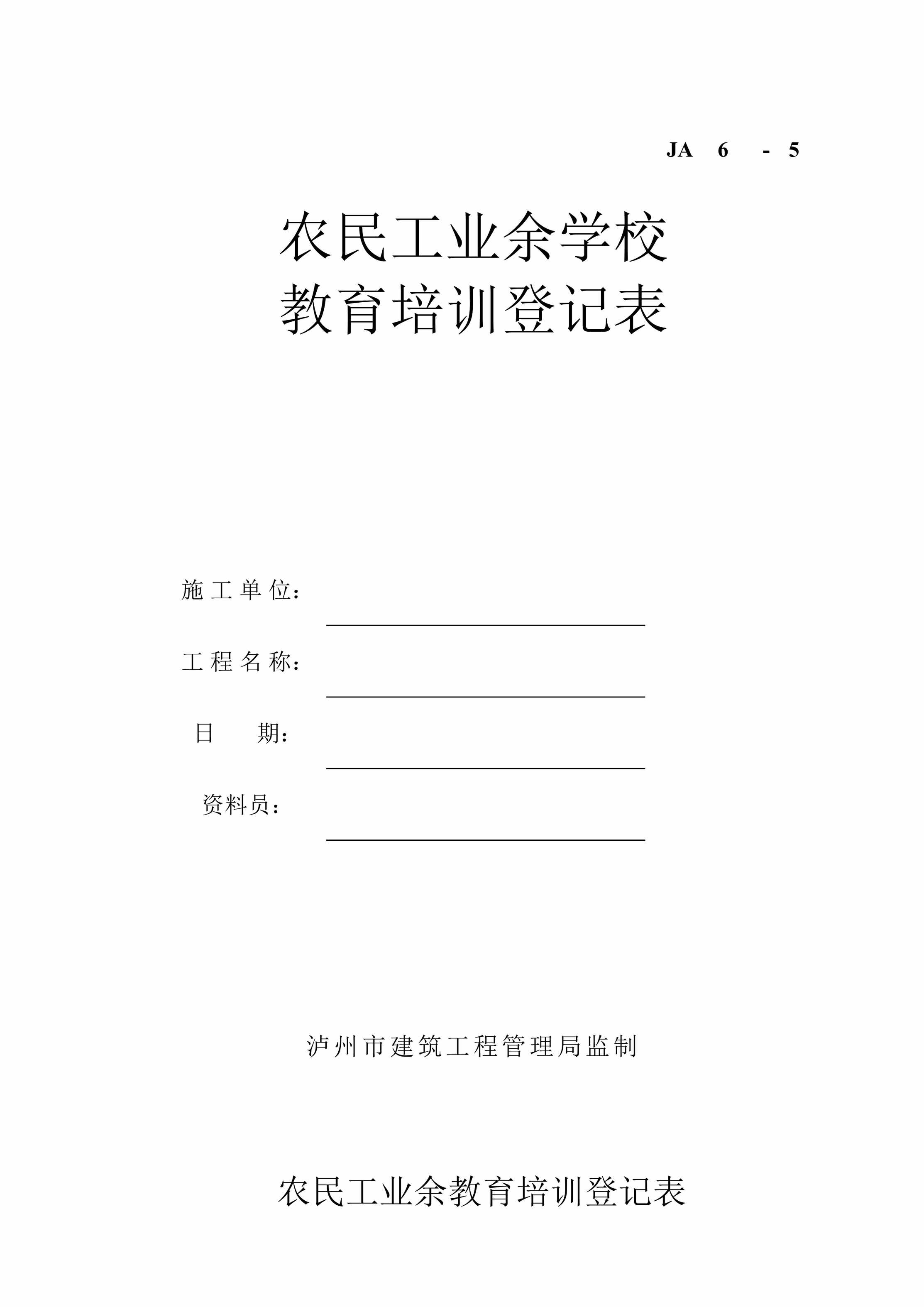 JA 6 - 5

农民工业余学校
教育培训登记表

施工单位：

工程名称：

日 期：

资料员：

泸州市建筑工程管理局监制

农民工业余教育培训登记表